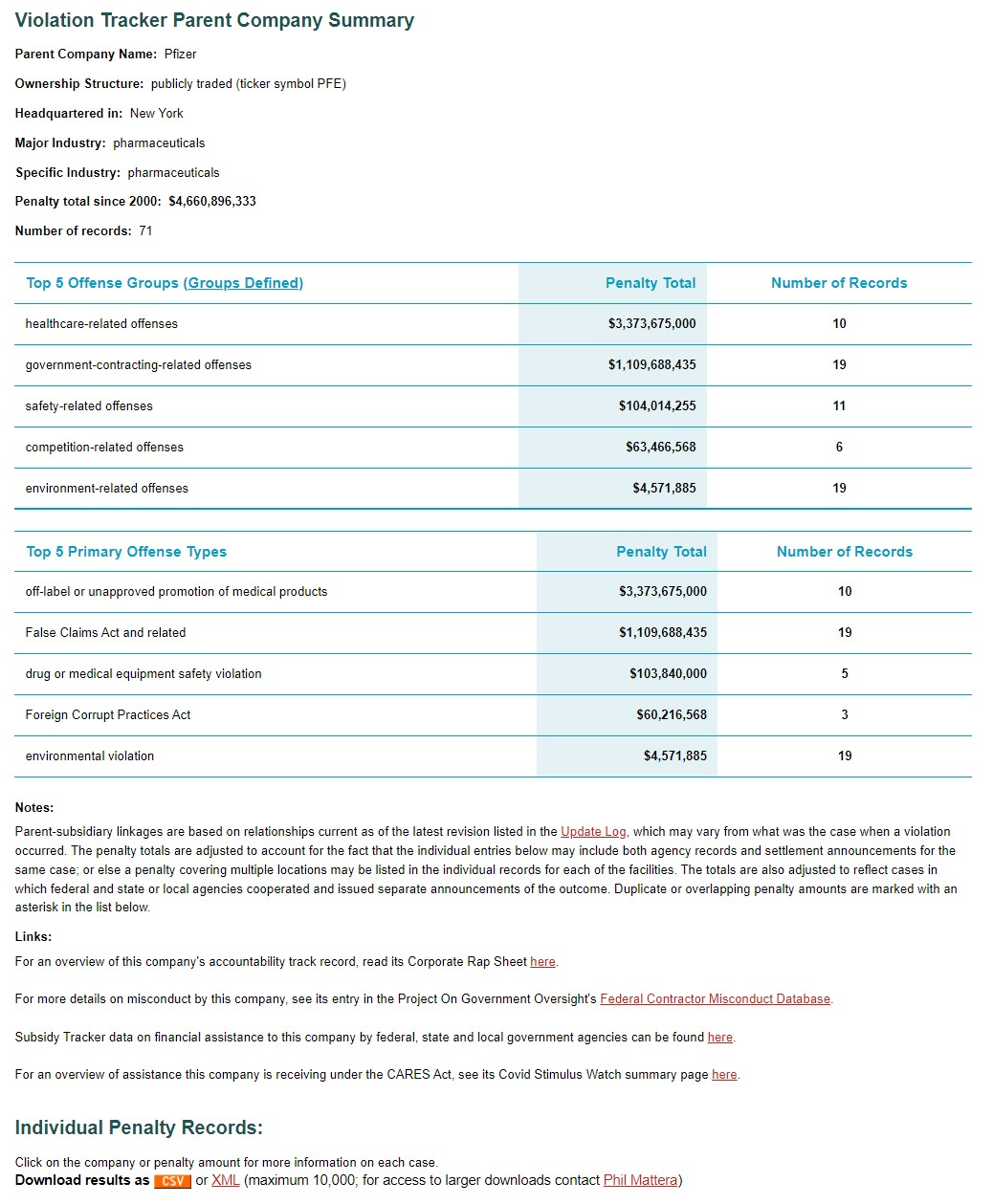 Violation Tracker Parent Company Summary

Parent Company Name: Pfizer

Ownership Structure: publicly traded (ticker symbol PFE)

Headquartered in: New York

Major Industry: pharmaceuticals

Specific Industry: pharmaceuticals

Penalty total since 2000: $4,660,896,333

Number of records: 71

| Top 5 Offense Groups (Groups Defined) | Penalty Total | Number of Records |
|---|---|---|
| healthcare-related offenses | $3,373,675,000 | 10 |
| government-contracting-related offenses | $1,109,688,435 | 19 |
| safety-related offenses | $104,014,255 | 11 |
| competition-related offenses | $63,466,568 | 6 |
| environment-related offenses | $4,571,885 | 19 |

| Top 5 Primary Offense Types | Penalty Total | Number of Records |
|---|---|---|
| off-label or unapproved promotion of medical products | $3,373,675,000 | 10 |
| False Claims Act and related | $1,109,688,435 | 19 |
| drug or medical equipment safety violation | $103,840,000 | 5 |
| Foreign Corrupt Practices Act | $60,216,568 | 3 |
| environmental violation | $4,571,885 | 19 |

Notes:
Parent-subsidiary linkages are based on relationships current as of the latest revision listed in the Update Log, which may vary from what was the case when a violation occurred. The penalty totals are adjusted to account for the fact that the individual entries below may include both agency records and settlement announcements for the same case; or else a penalty covering multiple locations may be listed in the individual records for each of the facilities. The totals are also adjusted to reflect cases in which federal and state or local agencies cooperated and issued separate announcements of the outcome. Duplicate or overlapping penalty amounts are marked with an asterisk in the list below.

Links:
For an overview of this company's accountability track record, read its Corporate Rap Sheet here.

For more details on misconduct by this company, see its entry in the Project On Government Oversight's Federal Contractor Misconduct Database.

Subsidy Tracker data on financial assistance to this company by federal, state and local government agencies can be found here.

For an overview of assistance this company is receiving under the CARES Act, see its Covid Stimulus Watch summary page here.

Individual Penalty Records:

Click on the company or penalty amount for more information on each case.
Download results as CSV or XML (maximum 10,000; for access to larger downloads contact Phil Mattera)